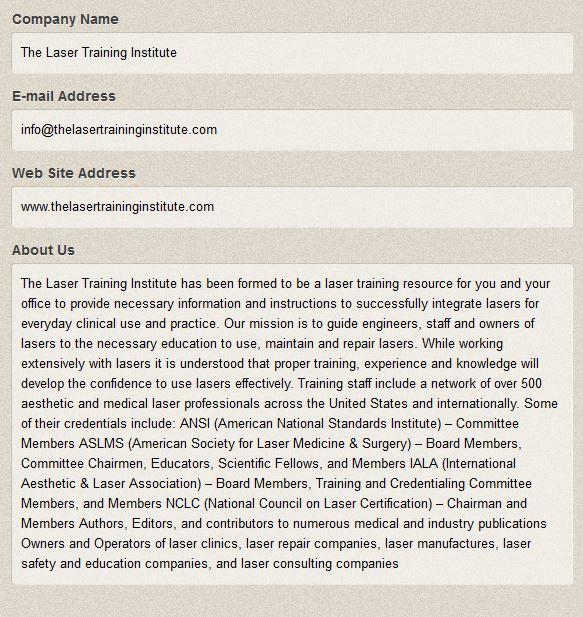 Company Name

The Laser Training Institute

E-mail Address

info@thelasertraininginstitute.com

Web Site Address

www.thelasertraininginstitute.com

About Us

The Laser Training Institute has been formed to be a laser training resource for you and your office to provide necessary information and instructions to successfully integrate lasers for everyday clinical use and practice. Our mission is to guide engineers, staff and owners of lasers to the necessary education to use, maintain and repair lasers. While working extensively with lasers it is understood that proper training, experience and knowledge will develop the confidence to use lasers effectively. Training staff include a network of over 500 aesthetic and medical laser professionals across the United States and internationally. Some of their credentials include: ANSI (American National Standards Institute) – Committee Members ASLMS (American Society for Laser Medicine & Surgery) – Board Members, Committee Chairmen, Educators, Scientific Fellows, and Members IALA (International Aesthetic & Laser Association) – Board Members, Training and Credentialing Committee Members, and Members NCLC (National Council on Laser Certification) – Chairman and Members Authors, Editors, and contributors to numerous medical and industry publications Owners and Operators of laser clinics, laser repair companies, laser manufactures, laser safety and education companies, and laser consulting companies